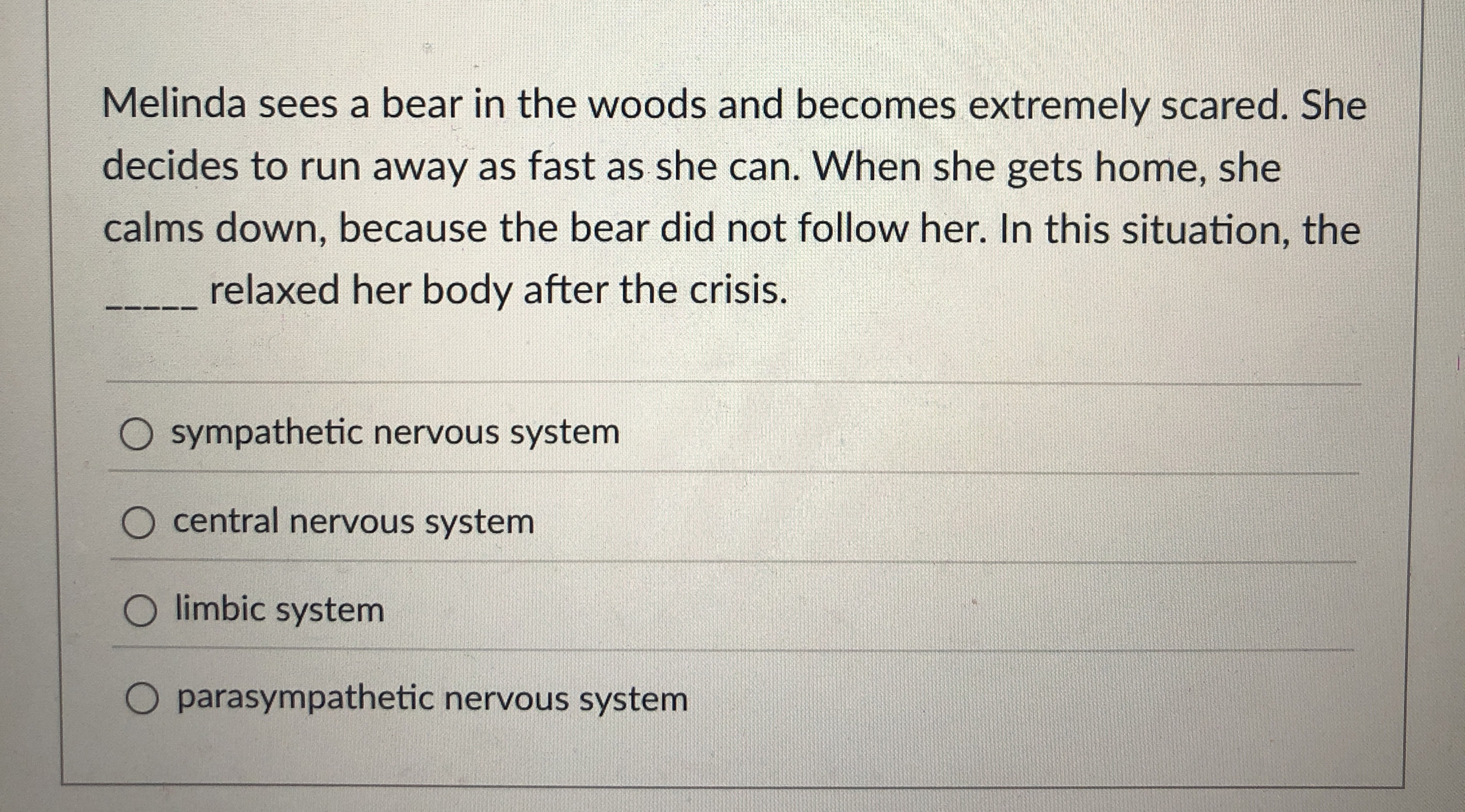 Melinda sees a bear in the woods and becomes extremely scared. She decides to run away as fast as she can. When she gets home, she calms down, because the bear did not follow her. In this situation, the ____ relaxed her body after the crisis.

○ sympathetic nervous system

○ central nervous system

○ limbic system

○ parasympathetic nervous system